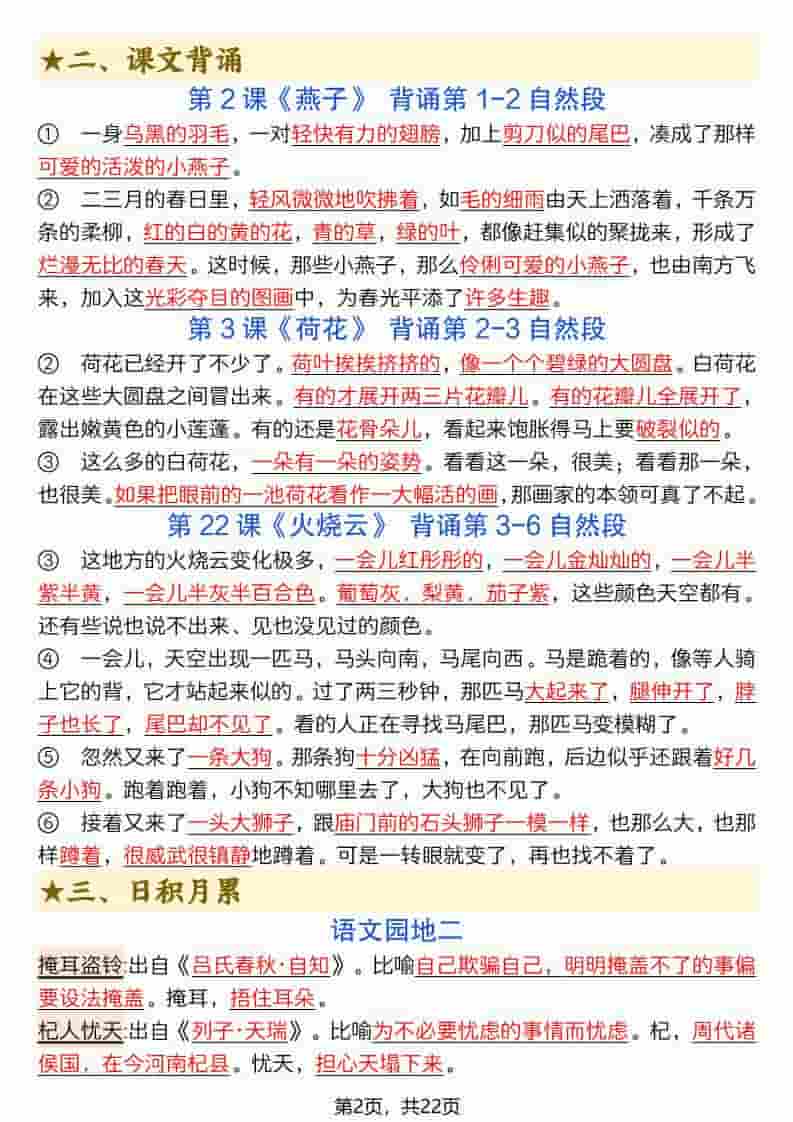 ★二、课文背诵

第 2 课《燕子》 背诵第 1-2 自然段

① 一身乌黑的羽毛，一对轻快有力的翅膀，加上剪刀似的尾巴，凑成了那样可爱的活泼的小燕子。

② 二三月的春日里，轻风微微地吹拂着，如毛的细雨由天上洒落着，千条万条的柔柳，红的白的黄的花，青的草，绿的叶，都像赶集似的聚拢来，形成了烂漫无比的春天。这时候，那些小燕子，那么伶俐可爱的小燕子，也由南方飞来，加入这光彩夺目的图画中，为春光平添了许多生趣。

第 3 课《荷花》 背诵第 2-3 自然段

② 荷花已经开了不少了。荷叶挨挨挤挤的，像一个个碧绿的大圆盘。白荷花在这些大圆盘之间冒出来。有的才展开两三片花瓣儿。有的花瓣儿全展开了，露出嫩黄色的小莲蓬。有的还是花骨朵儿，看起来饱胀得马上要破裂似的。

③ 这么多的白荷花，一朵有一朵的姿势。看看这一朵，很美；看看那一朵，也很美。如果把眼前的一池荷花看作一大幅活的画，那画家的本领可真了不起。

第 22 课《火烧云》 背诵第 3-6 自然段

③ 这地方的火烧云变化极多，一会儿红彤彤的，一会儿金灿灿的，一会儿半紫半黄，一会儿半灰半百合色。葡萄灰，梨黄，茄子紫，这些颜色天空都有。还有些说也说不出来、见也没见过的颜色。

④ 一会儿，天空出现一匹马，马头向南，马尾向西。马是跪着的，像等人骑上它的背，它才站起来似的。过了两三秒钟，那匹马大起来了，腿伸开了，脖子也长了，尾巴却不见了。看的人正在寻找马尾巴，那匹马变模糊了。

⑤ 忽然又来了一条大狗。那条狗十分凶猛，在向前跑，后边似乎还跟着好几条小狗。跑着跑着，小狗不知哪里去了，大狗也不见了。

⑥ 接着又来了一头大狮子，跟庙门前的石头狮子一模一样，也那么大，也那样蹲着，很威武很镇静地蹲着。可是一转眼就变了，再也找不着了。

★三、日积月累

语文园地二

掩耳盗铃:出自《吕氏春秋·自知》。比喻自己欺骗自己，明明掩盖不了的事偏要设法掩盖。掩耳，捂住耳朵。

杞人忧天:出自《列子·天瑞》。比喻为不必要忧虑的事情而忧虑。杞，周代诸侯国，在今河南杞县。忧天，担心天塌下来。

第2页，共22页